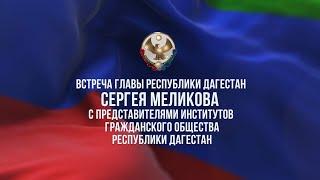 ВСТРЕЧА ГЛАВЫ РЕСПУБЛИКИ ДАГЕСТАН
СЕРГЕЯ МЕЛИКОВА
С ПРЕДСТАВИТЕЛЯМИ ИНСТИТУТОВ
ГРАЖДАНСКОГО ОБЩЕСТВА
РЕСПУБЛИКИ ДАГЕСТАН